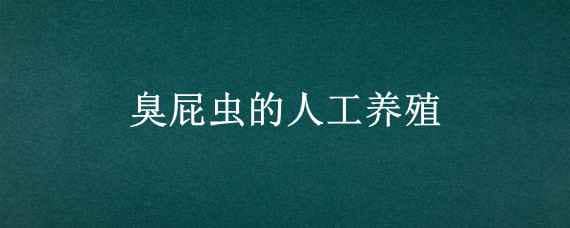 臭屁虫的人工养殖